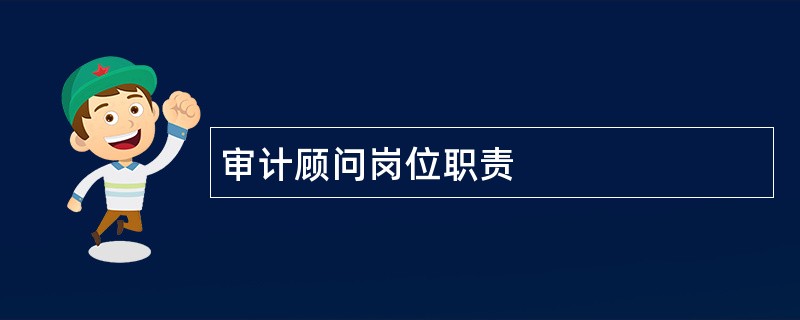 审计顾问岗位职责